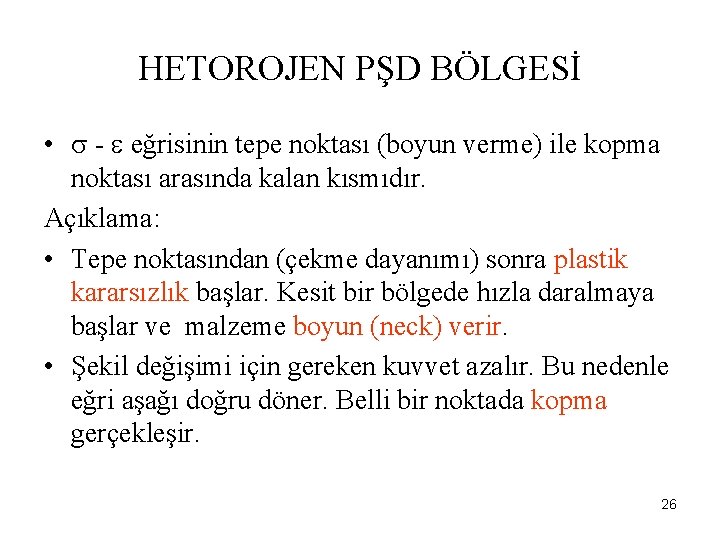 HETOROJEN PŞD BÖLGESİ

• $\sigma$ - $\varepsilon$ eğrisinin tepe noktası (boyun verme) ile kopma noktası arasında kalan kısmıdır.

Açıklama:

• Tepe noktasından (çekme dayanımı) sonra plastik kararsızlık başlar. Kesit bir bölgede hızla daralmaya başlar ve malzeme boyun (neck) verir.

• Şekil değişimi için gereken kuvvet azalır. Bu nedenle eğri aşağı doğru döner. Belli bir noktada kopma gerçekleşir.

26